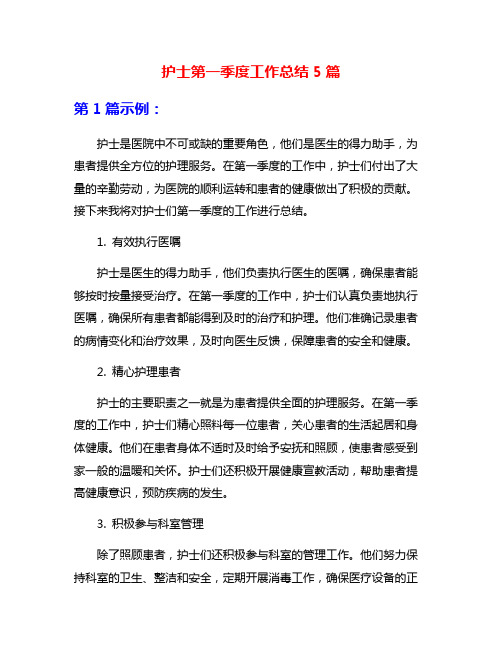 护士第一季度工作总结 5 篇

第 1 篇示例：

护士是医院中不可或缺的重要角色，他们是医生的得力助手，为患者提供全方位的护理服务。在第一季度的工作中，护士们付出了大量的辛勤劳动，为医院的顺利运转和患者的健康做出了积极的贡献。接下来我将对护士们第一季度的工作进行总结。

1. 有效执行医嘱

护士是医生的得力助手，他们负责执行医生的医嘱，确保患者能够按时按量接受治疗。在第一季度的工作中，护士们认真负责地执行医嘱，确保所有患者都能得到及时的治疗和护理。他们准确记录患者的病情变化和治疗效果，及时向医生反馈，保障患者的安全和健康。

2. 精心护理患者

护士的主要职责之一就是为患者提供全面的护理服务。在第一季度的工作中，护士们精心照料每一位患者，关心患者的生活起居和身体健康。他们在患者身体不适时及时给予安抚和照顾，使患者感受到家一般的温暖和关怀。护士们还积极开展健康宣教活动，帮助患者提高健康意识，预防疾病的发生。

3. 积极参与科室管理

除了照顾患者，护士们还积极参与科室的管理工作。他们努力保持科室的卫生、整洁和安全，定期开展消毒工作，确保医疗设备的正